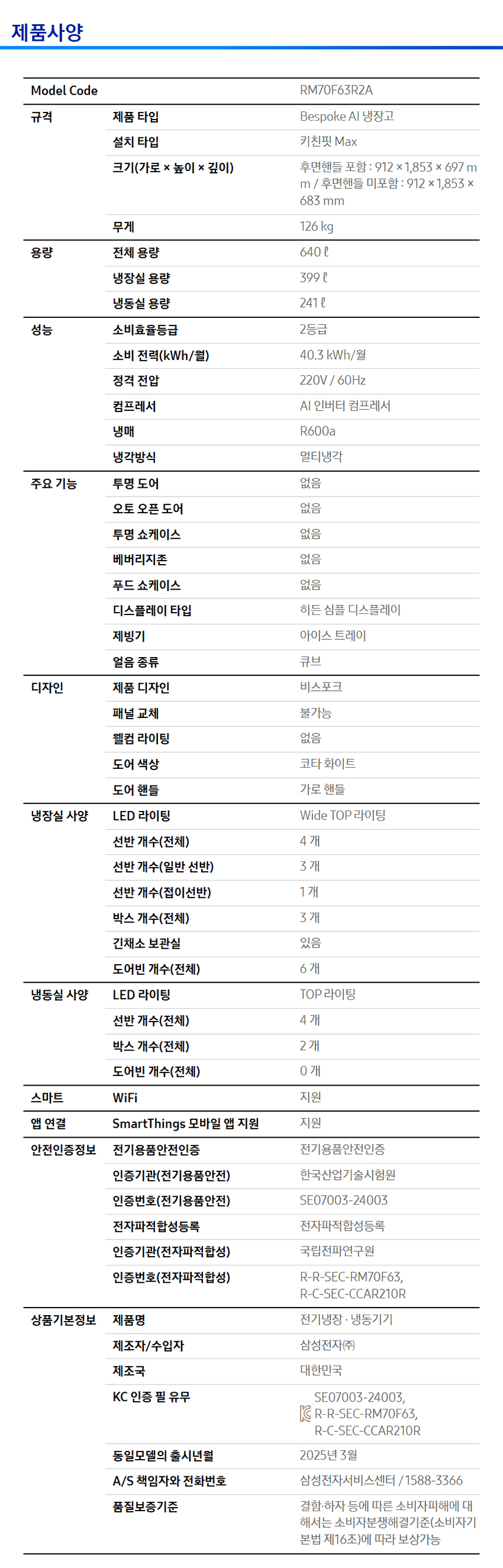 제품사양

| Model Code | | RM70F63R2A |
|---|---|---|
| 규격 | 제품 타입 | Bespoke AI 냉장고 |
| | 설치 타입 | 키친핏 Max |
| | 크기(가로 × 높이 × 깊이) | 후면핸들 포함 : 912 × 1,853 × 697 mm / 후면핸들 미포함 : 912 × 1,853 × 683 mm |
| | 무게 | 126 kg |
| 용량 | 전체 용량 | 640 ℓ |
| | 냉장실 용량 | 399 ℓ |
| | 냉동실 용량 | 241 ℓ |
| 성능 | 소비효율등급 | 2등급 |
| | 소비 전력(kWh/월) | 40.3 kWh/월 |
| | 정격 전압 | 220V / 60Hz |
| | 컴프레서 | AI 인버터 컴프레서 |
| | 냉매 | R600a |
| | 냉각방식 | 멀티냉각 |
| 주요 기능 | 투명 도어 | 없음 |
| | 오토 오픈 도어 | 없음 |
| | 투명 쇼케이스 | 없음 |
| | 베버리지존 | 없음 |
| | 푸드 쇼케이스 | 없음 |
| | 디스플레이 타입 | 히든 심플 디스플레이 |
| | 제빙기 | 아이스 트레이 |
| | 얼음 종류 | 큐브 |
| 디자인 | 제품 디자인 | 비스포크 |
| | 패널 교체 | 불가능 |
| | 웰컴 라이팅 | 없음 |
| | 도어 색상 | 코타 화이트 |
| | 도어 핸들 | 가로 핸들 |
| 냉장실 사양 | LED 라이팅 | Wide TOP 라이팅 |
| | 선반 개수(전체) | 4 개 |
| | 선반 개수(일반 선반) | 3 개 |
| | 선반 개수(접이선반) | 1 개 |
| | 박스 개수(전체) | 3 개 |
| | 긴채소 보관실 | 있음 |
| | 도어빈 개수(전체) | 6 개 |
| 냉동실 사양 | LED 라이팅 | TOP 라이팅 |
| | 선반 개수(전체) | 4 개 |
| | 박스 개수(전체) | 2 개 |
| | 도어빈 개수(전체) | 0 개 |
| 스마트 | WiFi | 지원 |
| 앱 연결 | SmartThings 모바일 앱 지원 | 지원 |
| 안전인증정보 | 전기용품안전인증 | 전기용품안전인증 |
| | 인증기관(전기용품안전) | 한국산업기술시험원 |
| | 인증번호(전기용품안전) | SE07003-24003 |
| | 전자파적합성등록 | 전자파적합성등록 |
| | 인증기관(전자파적합성) | 국립전파연구원 |
| | 인증번호(전자파적합성) | R-R-SEC-RM70F63, R-C-SEC-CCAR210R |
| 상품기본정보 | 제품명 | 전기냉장 · 냉동기기 |
| | 제조자/수입자 | 삼성전자㈜ |
| | 제조국 | 대한민국 |
| | KC 인증 필 유무 | SE07003-24003, R-R-SEC-RM70F63, R-C-SEC-CCAR210R |
| | 동일모델의 출시년월 | 2025년 3월 |
| | A/S 책임자와 전화번호 | 삼성전자서비스센터 / 1588-3366 |
| | 품질보증기준 | 결함·하자 등에 따른 소비자피해에 대해서는 소비자분쟁해결기준(소비자기본법 제16조)에 따라 보상가능 |